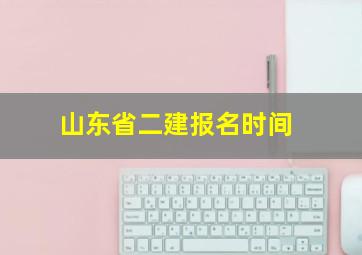 山东省二建报名时间